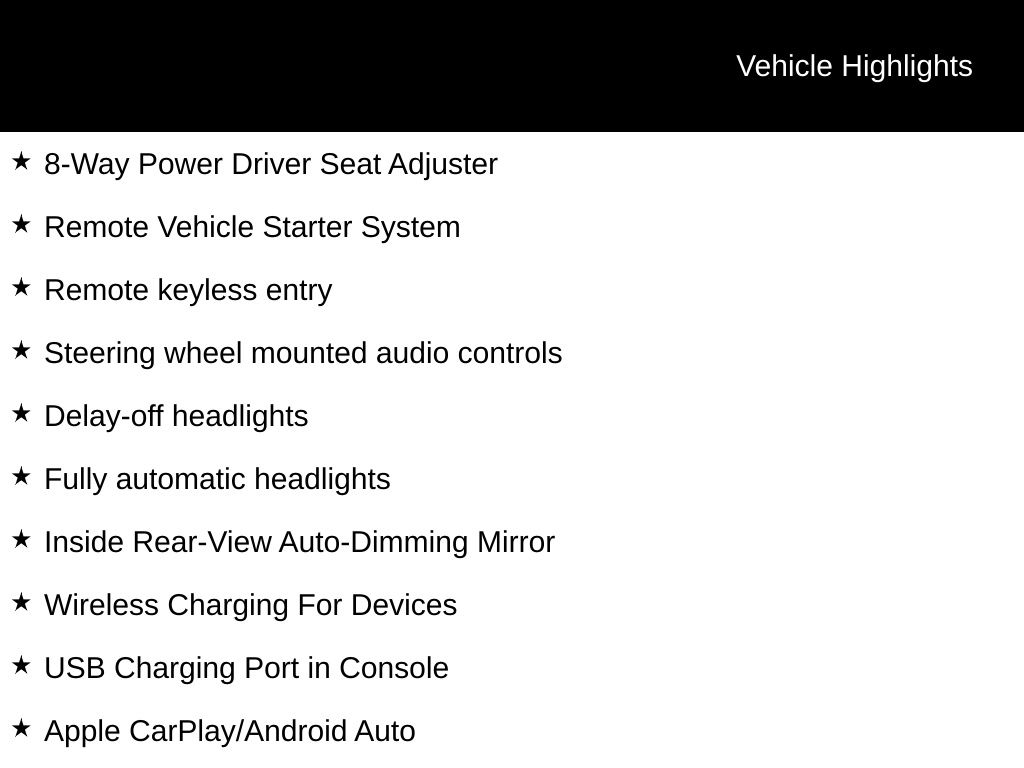 Vehicle Highlights

★ 8-Way Power Driver Seat Adjuster

★ Remote Vehicle Starter System

★ Remote keyless entry

★ Steering wheel mounted audio controls

★ Delay-off headlights

★ Fully automatic headlights

★ Inside Rear-View Auto-Dimming Mirror

★ Wireless Charging For Devices

★ USB Charging Port in Console

★ Apple CarPlay/Android Auto